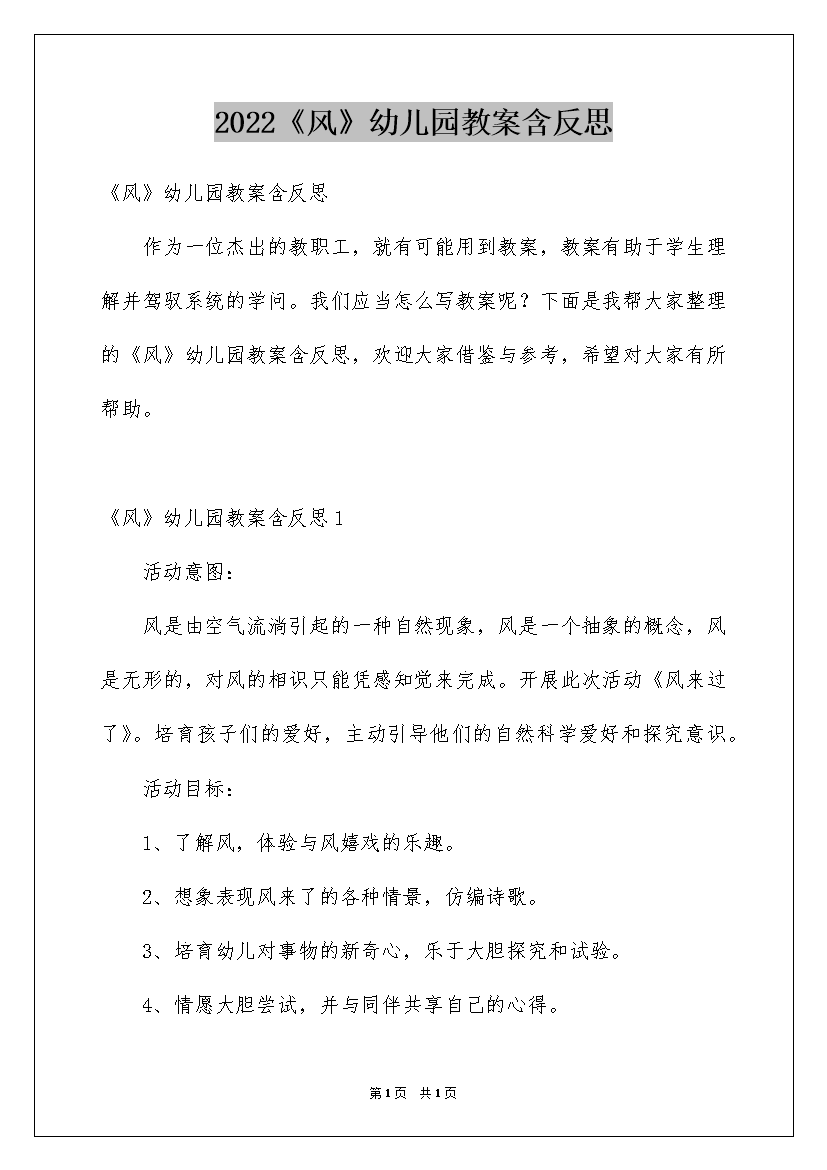 2022《风》幼儿园教案含反思

《风》幼儿园教案含反思

作为一位杰出的教职工，就有可能用到教案，教案有助于学生理解并驾驭系统的学问。我们应当怎么写教案呢？下面是我帮大家整理的《风》幼儿园教案含反思，欢迎大家借鉴与参考，希望对大家有所帮助。

《风》幼儿园教案含反思1

活动意图：

风是由空气流淌引起的一种自然现象，风是一个抽象的概念，风是无形的，对风的相识只能凭感知觉来完成。开展此次活动《风来过了》。培育孩子们的爱好，主动引导他们的自然科学爱好和探究意识。

活动目标：

1、了解风，体验与风嬉戏的乐趣。

2、想象表现风来了的各种情景，仿编诗歌。

3、培育幼儿对事物的新奇心，乐于大胆探究和试验。

4、情愿大胆尝试，并与同伴共享自己的心得。

第1页 共1页